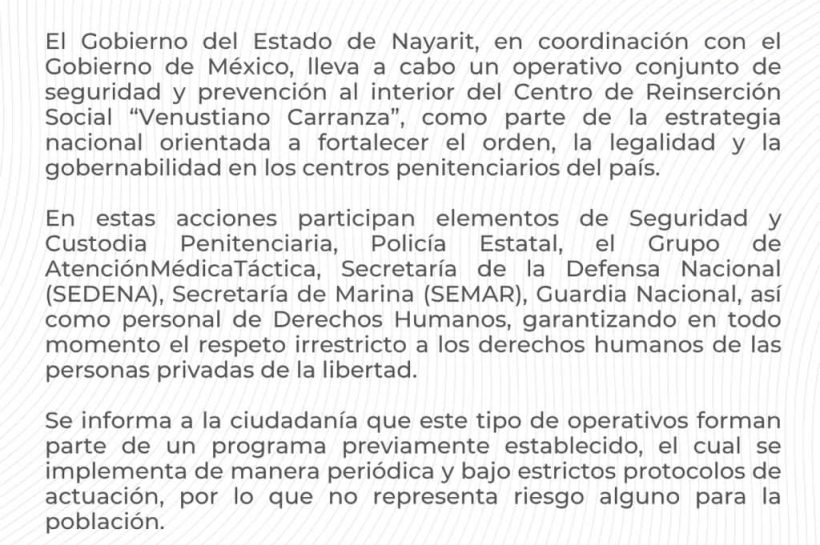 El Gobierno del Estado de Nayarit, en coordinación con el Gobierno de México, lleva a cabo un operativo conjunto de seguridad y prevención al interior del Centro de Reinserción Social “Venustiano Carranza”, como parte de la estrategia nacional orientada a fortalecer el orden, la legalidad y la gobernabilidad en los centros penitenciarios del país.

En estas acciones participan elementos de Seguridad y Custodia Penitenciaria, Policía Estatal, el Grupo de AtenciónMédicaTáctica, Secretaría de la Defensa Nacional (SEDENA), Secretaría de Marina (SEMAR), Guardia Nacional, así como personal de Derechos Humanos, garantizando en todo momento el respeto irrestricto a los derechos humanos de las personas privadas de la libertad.

Se informa a la ciudadanía que este tipo de operativos forman parte de un programa previamente establecido, el cual se implementa de manera periódica y bajo estrictos protocolos de actuación, por lo que no representa riesgo alguno para la población.